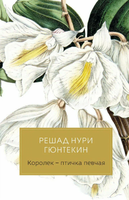 РЕШАД НУРИ ГЮНТЕКИН

Королек – птичка певчая